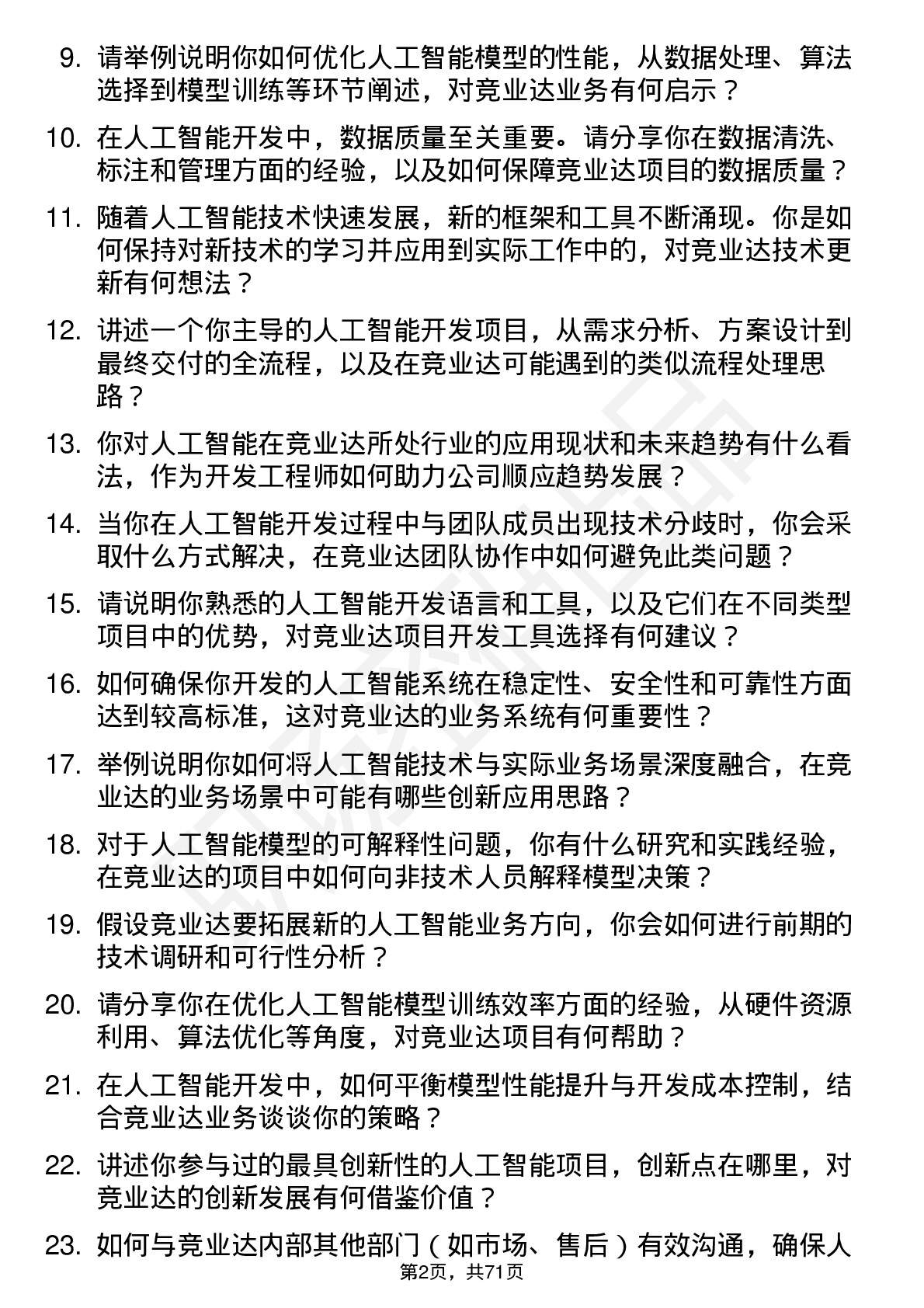 9. 请举例说明你如何优化人工智能模型的性能，从数据处理、算法选择到模型训练等环节阐述，对竞业达业务有何启示？

10. 在人工智能开发中，数据质量至关重要。请分享你在数据清洗、标注和管理方面的经验，以及如何保障竞业达项目的数据质量？

11. 随着人工智能技术快速发展，新的框架和工具不断涌现。你是如何保持对新技术的学习并应用到实际工作中的，对竞业达技术更新有何想法？

12. 讲述一个你主导的人工智能开发项目，从需求分析、方案设计到最终交付的全流程，以及在竞业达可能遇到的类似流程处理思路？

13. 你对人工智能在竞业达所处行业的应用现状和未来趋势有什么看法，作为开发工程师如何助力公司顺应趋势发展？

14. 当你在人工智能开发过程中与团队成员出现技术分歧时，你会采取什么方式解决，在竞业达团队协作中如何避免此类问题？

15. 请说明你熟悉的人工智能开发语言和工具，以及它们在不同类型项目中的优势，对竞业达项目开发工具选择有何建议？

16. 如何确保你开发的人工智能系统在稳定性、安全性和可靠性方面达到较高标准，这对竞业达的业务系统有何重要性？

17. 举例说明你如何将人工智能技术与实际业务场景深度融合，在竞业达的业务场景中可能有哪些创新应用思路？

18. 对于人工智能模型的可解释性问题，你有什么研究和实践经验，在竞业达的项目中如何向非技术人员解释模型决策？

19. 假设竞业达要拓展新的人工智能业务方向，你会如何进行前期的技术调研和可行性分析？

20. 请分享你在优化人工智能模型训练效率方面的经验，从硬件资源利用、算法优化等角度，对竞业达项目有何帮助？

21. 在人工智能开发中，如何平衡模型性能提升与开发成本控制，结合竞业达业务谈谈你的策略？

22. 讲述你参与过的最具创新性的人工智能项目，创新点在哪里，对竞业达的创新发展有何借鉴价值？

23. 如何与竞业达内部其他部门（如市场、售后）有效沟通，确保人

第2页，共71页